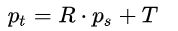 $p_t = R \cdot p_s + T$